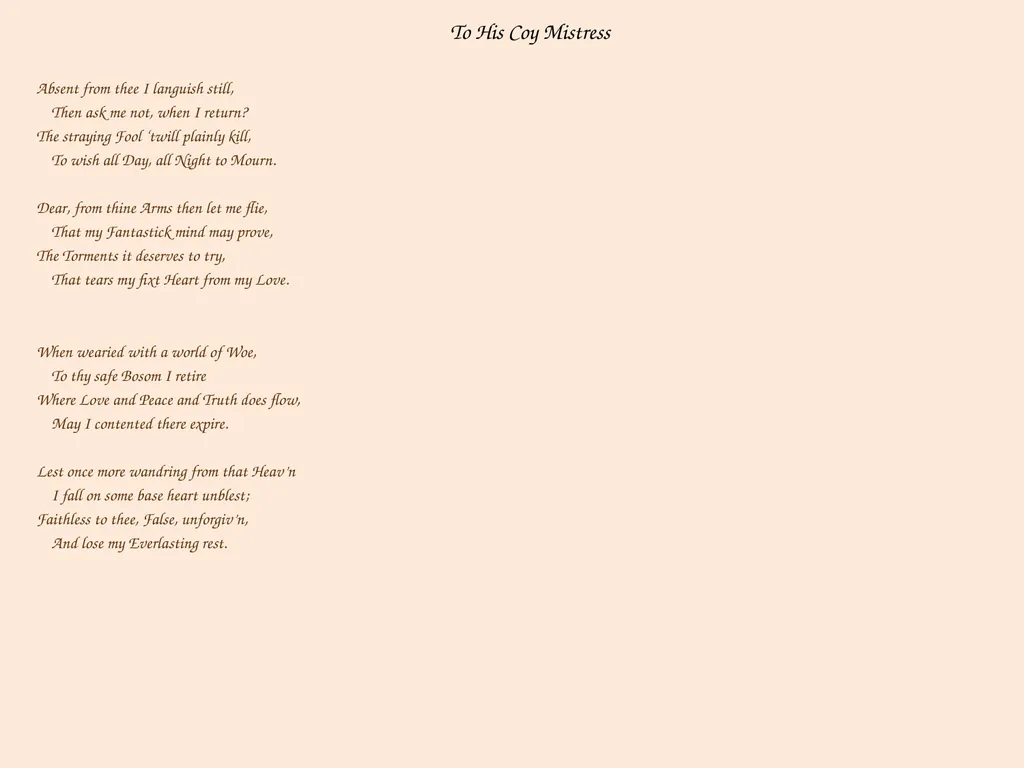 To His Coy Mistress

Absent from thee I languish still,
Then ask me not, when I return?
The straying Fool 'twill plainly kill,
To wish all Day, all Night to Mourn.

Dear, from thine Arms then let me flie,
That my Fantastick mind may prove,
The Torments it deserves to try,
That tears my fixt Heart from my Love.

When wearied with a world of Woe,
To thy safe Bosom I retire
Where Love and Peace and Truth does flow,
May I contented there expire.

Lest once more wandring from that Heav'n
I fall on some base heart unblest;
Faithless to thee, False, unforgiv'n,
And lose my Everlasting rest.